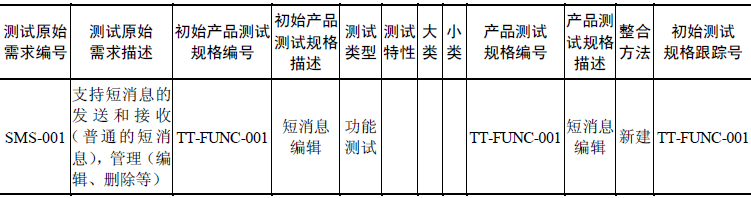 | 测试原始需求编号 | 测试原始需求描述 | 初始产品测试规格编号 | 初始产品测试规格描述 | 测试类型 | 测试特性 | 大类 | 小类 | 产品测试规格编号 | 产品测试规格描述 | 整合方法 | 初始测试规格跟踪号 |
|---|---|---|---|---|---|---|---|---|---|---|---|
| SMS-001 | 支持短消息的发送和接收（普通的短消息），管理（编辑、删除等） | TT-FUNC-001 | 短消息编辑 | 功能测试 | | | | TT-FUNC-001 | 短消息编辑 | 新建 | TT-FUNC-001 |